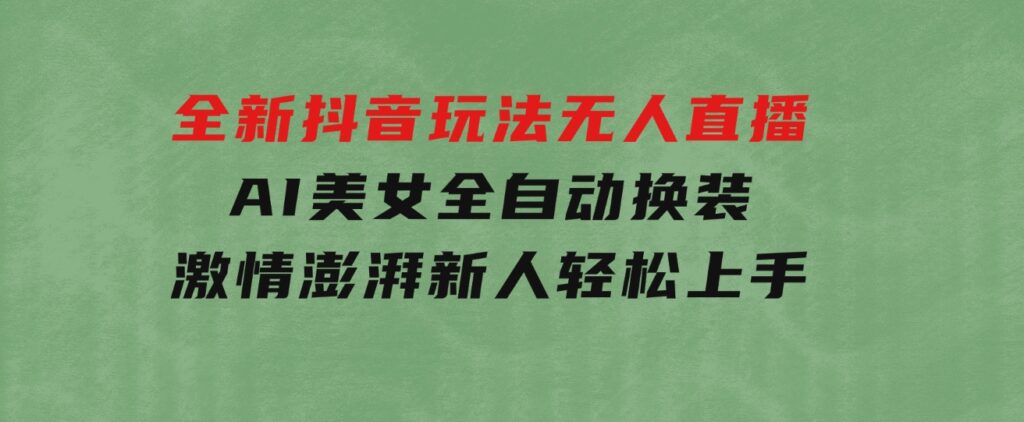 全新抖音玩法无人直播
AI美女全自动换装
激情澎湃新人轻松上手